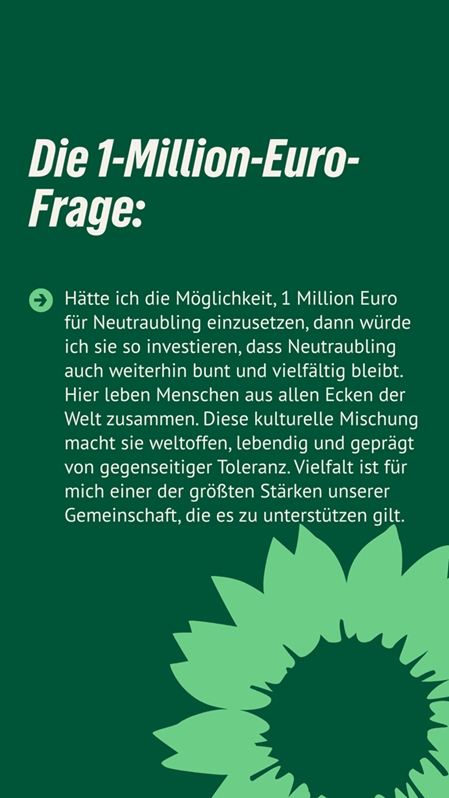 Die 1-Million-Euro-Frage:

→ Hätte ich die Möglichkeit, 1 Million Euro für Neutraubling einzusetzen, dann würde ich sie so investieren, dass Neutraubling auch weiterhin bunt und vielfältig bleibt. Hier leben Menschen aus allen Ecken der Welt zusammen. Diese kulturelle Mischung macht sie weltoffen, lebendig und geprägt von gegenseitiger Toleranz. Vielfalt ist für mich einer der größten Stärken unserer Gemeinschaft, die es zu unterstützen gilt.